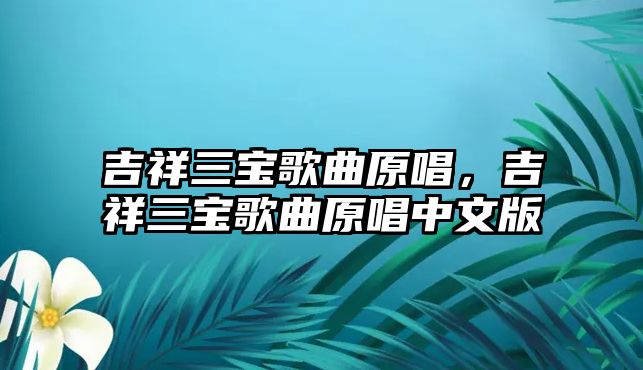 吉祥三宝歌曲原唱，吉祥三宝歌曲原唱中文版